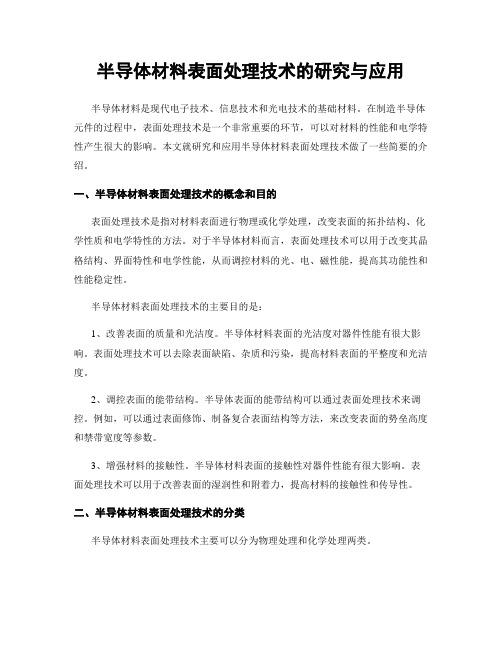 半导体材料表面处理技术的研究与应用

半导体材料是现代电子技术、信息技术和光电技术的基础材料。在制造半导体元件的过程中，表面处理技术是一个非常重要的环节，可以对材料的性能和电学特性产生很大的影响。本文就研究和应用半导体材料表面处理技术做了一些简要的介绍。

一、半导体材料表面处理技术的概念和目的

表面处理技术是指对材料表面进行物理或化学处理，改变表面的拓扑结构、化学性质和电学特性的方法。对于半导体材料而言，表面处理技术可以用于改变其晶格结构、界面特性和电学性能，从而调控材料的光、电、磁性能，提高其功能性和性能稳定性。

半导体材料表面处理技术的主要目的是：

1、改善表面的质量和光洁度。半导体材料表面的光洁度对器件性能有很大影响。表面处理技术可以去除表面缺陷、杂质和污染，提高材料表面的平整度和光洁度。

2、调控表面的能带结构。半导体表面的能带结构可以通过表面处理技术来调控。例如，可以通过表面修饰、制备复合表面结构等方法，来改变表面的势垒高度和禁带宽度等参数。

3、增强材料的接触性。半导体材料表面的接触性对器件性能有很大影响。表面处理技术可以用于改善表面的湿润性和附着力，提高材料的接触性和传导性。

二、半导体材料表面处理技术的分类

半导体材料表面处理技术主要可以分为物理处理和化学处理两类。